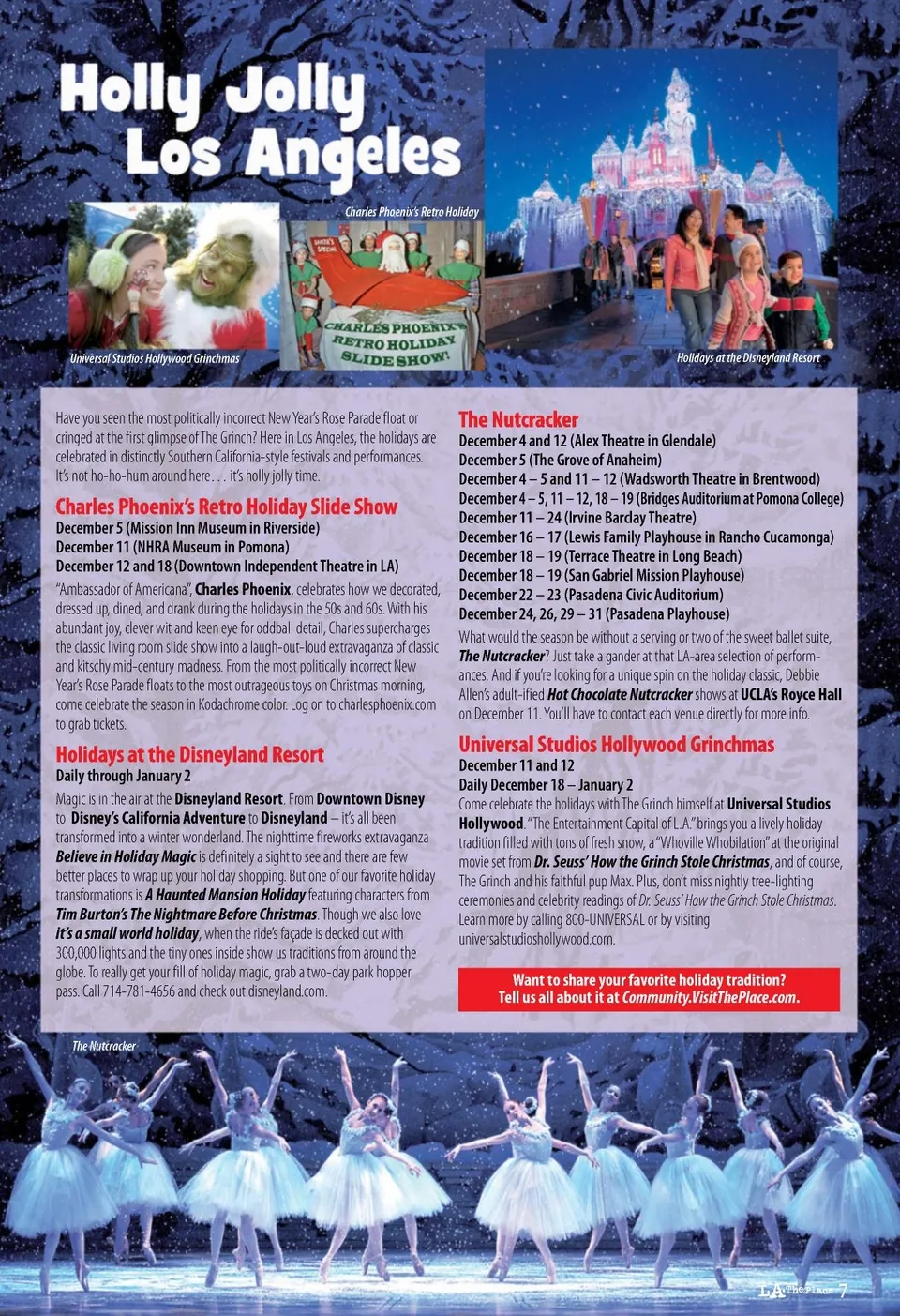 Holly Jolly Los Angeles

Charles Phoenix's Retro Holiday

SANTA'S SPECIAL

CHARLES PHOENIX'S RETRO HOLIDAY SLIDE SHOW!

Universal Studios Hollywood Grinchmas

Holidays at the Disneyland Resort

Have you seen the most politically incorrect New Year's Rose Parade float or cringed at the first glimpse of The Grinch? Here in Los Angeles, the holidays are celebrated in distinctly Southern California-style festivals and performances. It's not ho-ho-hum around here . . . it's holly jolly time.

Charles Phoenix's Retro Holiday Slide Show
December 5 (Mission Inn Museum in Riverside)
December 11 (NHRA Museum in Pomona)
December 12 and 18 (Downtown Independent Theatre in LA)

"Ambassador of Americana", Charles Phoenix, celebrates how we decorated, dressed up, dined, and drank during the holidays in the 50s and 60s. With his abundant joy, clever wit and keen eye for oddball detail, Charles supercharges the classic living room slide show into a laugh-out-loud extravaganza of classic and kitschy mid-century madness. From the most politically incorrect New Year's Rose Parade floats to the most outrageous toys on Christmas morning, come celebrate the season in Kodachrome color. Log on to charlesphoenix.com to grab tickets.

Holidays at the Disneyland Resort
Daily through January 2

Magic is in the air at the Disneyland Resort. From Downtown Disney to Disney's California Adventure to Disneyland – it's all been transformed into a winter wonderland. The nighttime fireworks extravaganza Believe in Holiday Magic is definitely a sight to see and there are few better places to wrap up your holiday shopping. But one of our favorite holiday transformations is A Haunted Mansion Holiday featuring characters from Tim Burton's The Nightmare Before Christmas. Though we also love it's a small world holiday, when the ride's façade is decked out with 300,000 lights and the tiny ones inside show us traditions from around the globe. To really get your fill of holiday magic, grab a two-day park hopper pass. Call 714-781-4656 and check out disneyland.com.

The Nutcracker
December 4 and 12 (Alex Theatre in Glendale)
December 5 (The Grove of Anaheim)
December 4 – 5 and 11 – 12 (Wadsworth Theatre in Brentwood)
December 4 – 5, 11 – 12, 18 – 19 (Bridges Auditorium at Pomona College)
December 11 – 24 (Irvine Barclay Theatre)
December 16 – 17 (Lewis Family Playhouse in Rancho Cucamonga)
December 18 – 19 (Terrace Theatre in Long Beach)
December 18 – 19 (San Gabriel Mission Playhouse)
December 22 – 23 (Pasadena Civic Auditorium)
December 24, 26, 29 – 31 (Pasadena Playhouse)

What would the season be without a serving or two of the sweet ballet suite, The Nutcracker? Just take a gander at that LA-area selection of performances. And if you're looking for a unique spin on the holiday classic, Debbie Allen's adult-ified Hot Chocolate Nutcracker shows at UCLA's Royce Hall on December 11. You'll have to contact each venue directly for more info.

Universal Studios Hollywood Grinchmas
December 11 and 12
Daily December 18 – January 2

Come celebrate the holidays with The Grinch himself at Universal Studios Hollywood. "The Entertainment Capital of L.A." brings you a lively holiday tradition filled with tons of fresh snow, a "Whoville Whobilation" at the original movie set from Dr. Seuss' How the Grinch Stole Christmas, and of course, The Grinch and his faithful pup Max. Plus, don't miss nightly tree-lighting ceremonies and celebrity readings of Dr. Seuss' How the Grinch Stole Christmas. Learn more by calling 800-UNIVERSAL or by visiting universalstudioshollywood.com.

Want to share your favorite holiday tradition? Tell us all about it at Community.VisitThePlace.com.

The Nutcracker

LA The Place 7